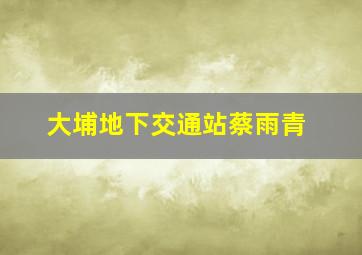 大埔地下交通站蔡雨青